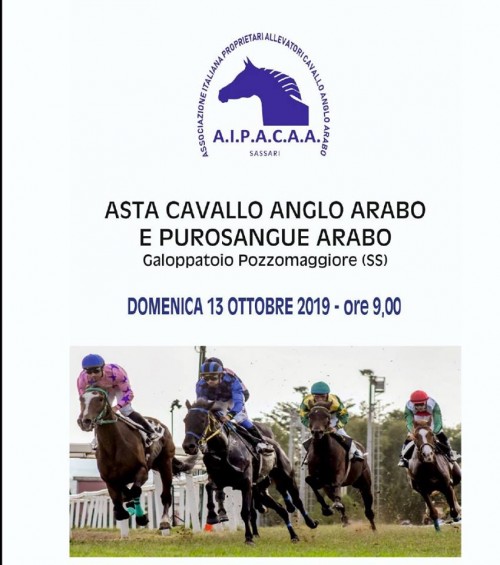 ASSOCIAZIONE ITALIANA PROPRIETARI ALLEVATORI CAVALLO ANGLO ARABO

A.I.P.A.C.A.A.

SASSARI

ASTA CAVALLO ANGLO ARABO
E PUROSANGUE ARABO

Galoppatoio Pozzomaggiore (SS)

DOMENICA 13 OTTOBRE 2019 - ore 9,00